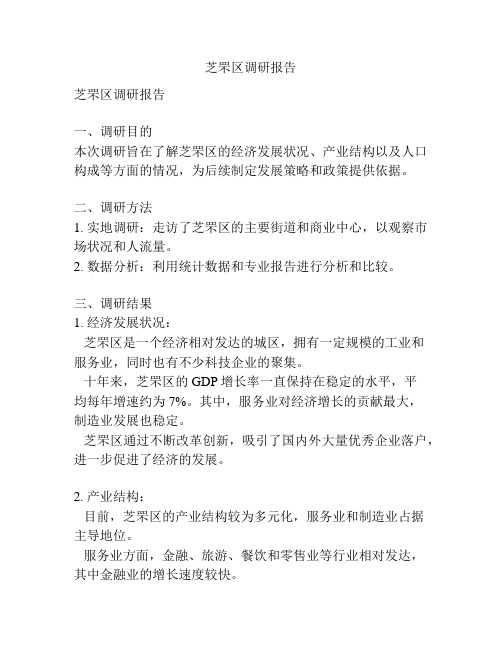 芝罘区调研报告

芝罘区调研报告

一、调研目的
本次调研旨在了解芝罘区的经济发展状况、产业结构以及人口构成等方面的情况，为后续制定发展策略和政策提供依据。

二、调研方法
1. 实地调研：走访了芝罘区的主要街道和商业中心，以观察市场状况和人流量。
2. 数据分析：利用统计数据和专业报告进行分析和比较。

三、调研结果
1. 经济发展状况：
芝罘区是一个经济相对发达的城区，拥有一定规模的工业和服务业，同时也有不少科技企业的聚集。
十年来，芝罘区的 GDP 增长率一直保持在稳定的水平，平均每年增速约为 7%。其中，服务业对经济增长的贡献最大，制造业发展也稳定。
芝罘区通过不断改革创新，吸引了国内外大量优秀企业落户，进一步促进了经济的发展。

2. 产业结构：
目前，芝罘区的产业结构较为多元化，服务业和制造业占据主导地位。
服务业方面，金融、旅游、餐饮和零售业等行业相对发达，其中金融业的增长速度较快。